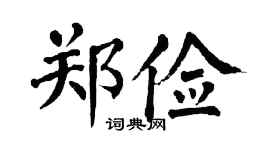 郑俭
词典网